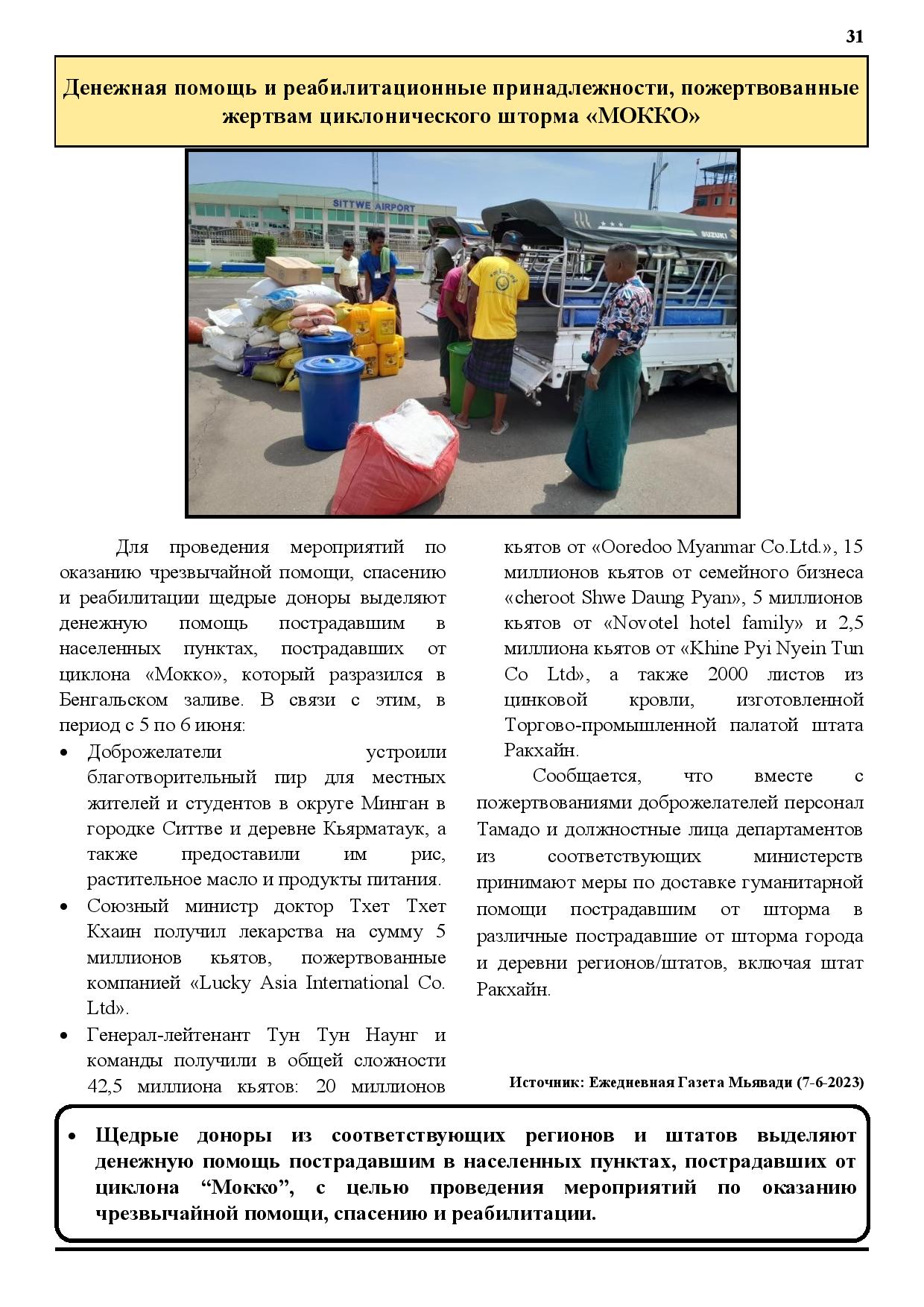 31

Денежная помощь и реабилитационные принадлежности, пожертвованные жертвам циклонического шторма «МОККО»

SITTWE AIRPORT

SUZUKI

Для проведения мероприятий по оказанию чрезвычайной помощи, спасению и реабилитации щедрые доноры выделяют денежную помощь пострадавшим в населенных пунктах, пострадавших от циклона «Мокко», который разразился в Бенгальском заливе. В связи с этим, в период с 5 по 6 июня:

• Доброжелатели устроили благотворительный пир для местных жителей и студентов в округе Минган в городке Ситтве и деревне Кьярматаук, а также предоставили им рис, растительное масло и продукты питания.
• Союзный министр доктор Тхет Тхет Кхаин получил лекарства на сумму 5 миллионов кьятов, пожертвованные компанией «Lucky Asia International Co. Ltd».
• Генерал-лейтенант Тун Тун Наунг и команды получили в общей сложности 42,5 миллиона кьятов: 20 миллионов кьятов от «Ooredoo Myanmar Co.Ltd.», 15 миллионов кьятов от семейного бизнеса «cheroot Shwe Daung Pyan», 5 миллионов кьятов от «Novotel hotel family» и 2,5 миллиона кьятов от «Khine Pyi Nyein Tun Co Ltd», а также 2000 листов из цинковой кровли, изготовленной Торгово-промышленной палатой штата Ракхайн.

Сообщается, что вместе с пожертвованиями доброжелателей персонал Тамадо и должностные лица департаментов из соответствующих министерств принимают меры по доставке гуманитарной помощи пострадавшим от шторма в различные пострадавшие от шторма города и деревни регионов/штатов, включая штат Ракхайн.

Источник: Ежедневная Газета Мьявади (7-6-2023)

• Щедрые доноры из соответствующих регионов и штатов выделяют денежную помощь пострадавшим в населенных пунктах, пострадавших от циклона “Мокко”, с целью проведения мероприятий по оказанию чрезвычайной помощи, спасению и реабилитации.